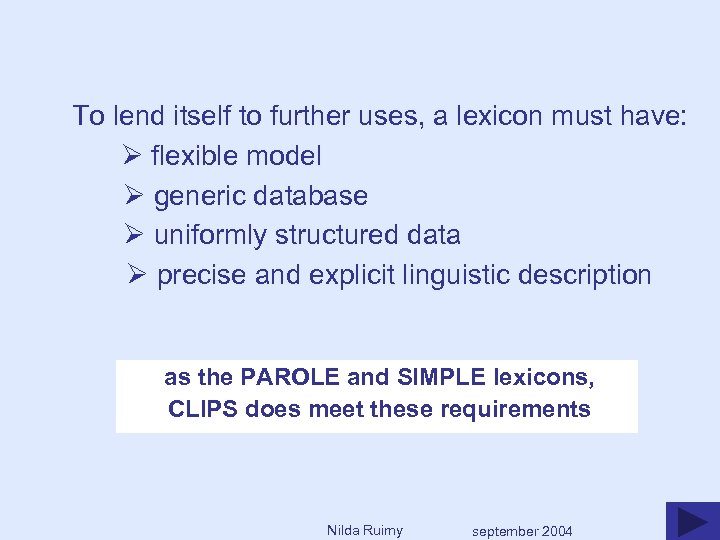 To lend itself to further uses, a lexicon must have:

➢ flexible model

➢ generic database

➢ uniformly structured data

➢ precise and explicit linguistic description

as the PAROLE and SIMPLE lexicons, CLIPS does meet these requirements

Nilda Ruimy

september 2004